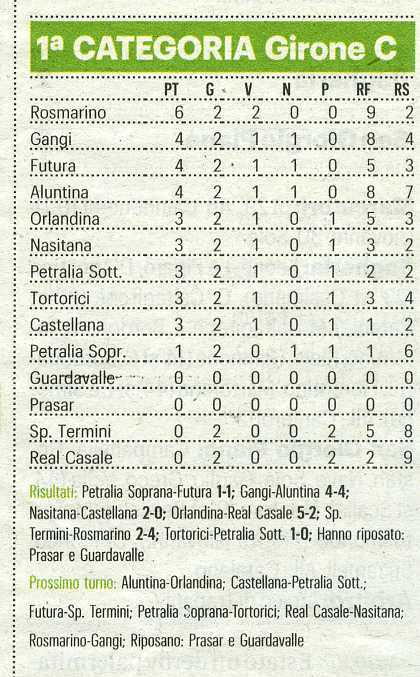 1ª CATEGORIA Girone C

|  | PT | G | V | N | P | RF | RS |
|---|---|---|---|---|---|---|---|
| Rosmarino | 6 | 2 | 2 | 0 | 0 | 9 | 2 |
| Gangi | 4 | 2 | 1 | 1 | 0 | 8 | 4 |
| Futura | 4 | 2 | 1 | 1 | 0 | 5 | 3 |
| Aluntina | 4 | 2 | 1 | 1 | 0 | 8 | 7 |
| Orlandina | 3 | 2 | 1 | 0 | 1 | 5 | 3 |
| Nasitana | 3 | 2 | 1 | 0 | 1 | 3 | 2 |
| Petralia Sott. | 3 | 2 | 1 | 0 | 1 | 2 | 2 |
| Tortorici | 3 | 2 | 1 | 0 | 1 | 3 | 4 |
| Castellana | 3 | 2 | 1 | 0 | 1 | 1 | 2 |
| Petralia Sopr. | 1 | 2 | 0 | 1 | 1 | 1 | 6 |
| Guardavalle | 0 | 0 | 0 | 0 | 0 | 0 | 0 |
| Prasar | 0 | 0 | 0 | 0 | 0 | 0 | 0 |
| Sp. Termini | 0 | 2 | 0 | 0 | 2 | 5 | 8 |
| Real Casale | 0 | 2 | 0 | 0 | 2 | 2 | 9 |

Risultati: Petralia Soprana-Futura 1-1; Gangi-Aluntina 4-4; Nasitana-Castellana 2-0; Orlandina-Real Casale 5-2; Sp. Termini-Rosmarino 2-4; Tortorici-Petralia Sott. 1-0; Hanno riposato: Prasar e Guardavalle

Prossimo turno: Aluntina-Orlandina; Castellana-Petralia Sott.; Futura-Sp. Termini; Petralia Soprana-Tortorici; Real Casale-Nasitana; Rosmarino-Gangi; Riposano: Prasar e Guardavalle